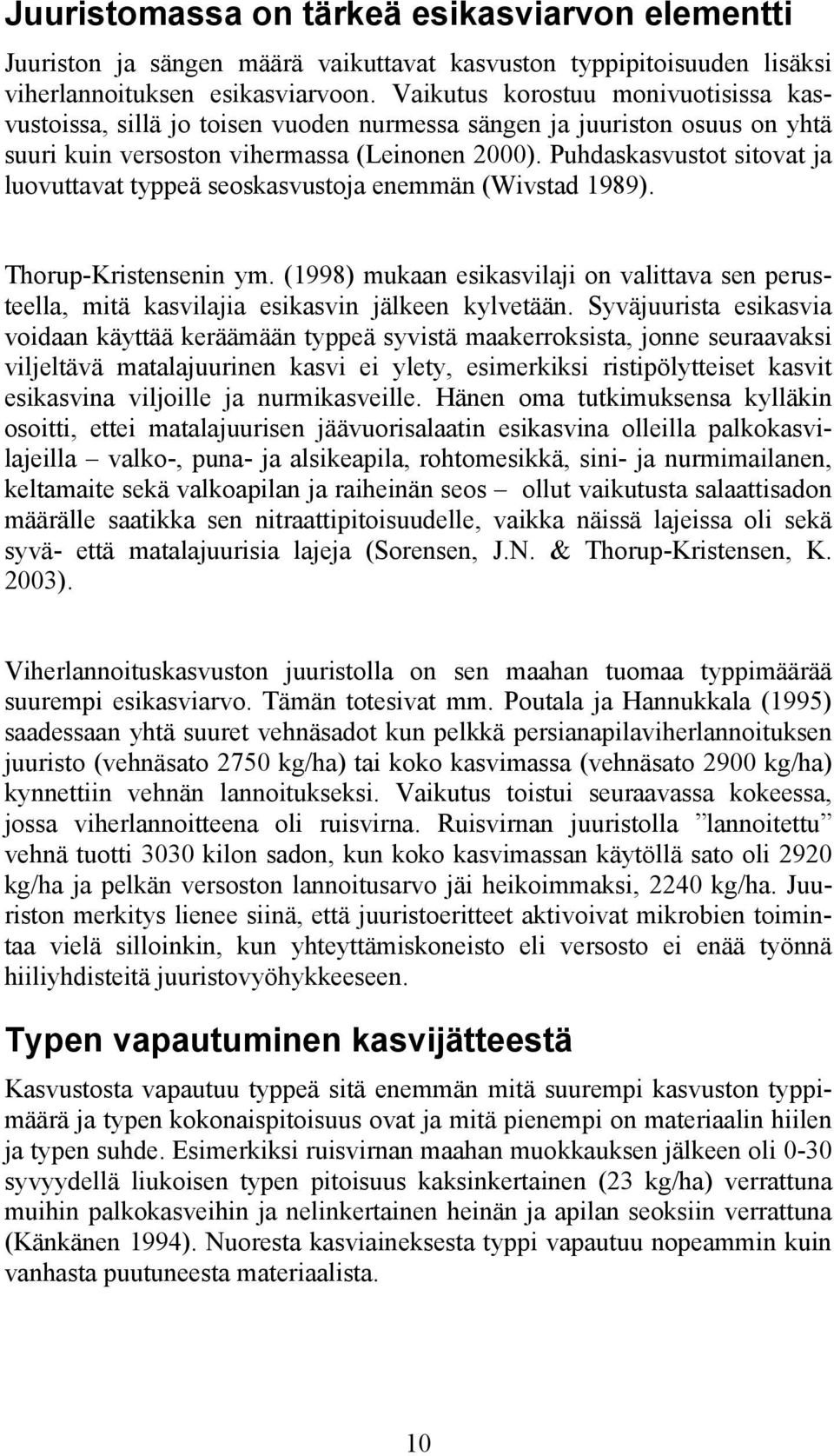 Juuristomassa on tärkeä esikasviarvon elementti

Juuriston ja sängen määrä vaikuttavat kasvuston typpipitoisuuden lisäksi viherlannoituksen esikasviarvoon. Vaikutus korostuu monivuotisissa kasvustoissa, sillä jo toisen vuoden nurmessa sängen ja juuriston osuus on yhtä suuri kuin versoston vihermassa (Leinonen 2000). Puhdaskasvustot sitovat ja luovuttavat typpeä seoskasvustoja enemmän (Wivstad 1989).

Thorup-Kristensenin ym. (1998) mukaan esikasvilaji on valittava sen perusteella, mitä kasvilajia esikasvin jälkeen kylvetään. Syväjuurista esikasvia voidaan käyttää keräämään typpeä syvistä maakerroksista, jonne seuraavaksi viljeltävä matalajuurinen kasvi ei ylety, esimerkiksi ristipölytteiset kasvit esikasvina viljoille ja nurmikasveille. Hänen oma tutkimuksensa kylläkin osoitti, ettei matalajuurisen jäävuorisalaatin esikasvina olleilla palkokasvilajeilla – valko-, puna- ja alsikeapila, rohtomesikkä, sini- ja nurmimailanen, keltamaite sekä valkoapilan ja raiheinän seos – ollut vaikutusta salaattisadon määrälle saatikka sen nitraattipitoisuudelle, vaikka näissä lajeissa oli sekä syvä- että matalajuurisia lajeja (Sorensen, J.N. & Thorup-Kristensen, K. 2003).

Viherlannoituskasvuston juuristolla on sen maahan tuomaa typpimäärää suurempi esikasviarvo. Tämän totesivat mm. Poutala ja Hannukkala (1995) saadessaan yhtä suuret vehnäsadot kun pelkkä persianapilaviherlannoituksen juuristo (vehnäsato 2750 kg/ha) tai koko kasvimassa (vehnäsato 2900 kg/ha) kynnettiin vehnän lannoitukseksi. Vaikutus toistui seuraavassa kokeessa, jossa viherlannoitteena oli ruisvirna. Ruisvirnan juuristolla ”lannoitettu” vehnä tuotti 3030 kilon sadon, kun koko kasvimassan käytöllä sato oli 2920 kg/ha ja pelkän versoston lannoitusarvo jäi heikoimmaksi, 2240 kg/ha. Juuriston merkitys lienee siinä, että juuristoeritteet aktivoivat mikrobien toimintaa vielä silloinkin, kun yhteyttämiskoneisto eli versosto ei enää työnnä hiiliyhdisteitä juuristovyöhykkeeseen.

Typen vapautuminen kasvijätteestä

Kasvustosta vapautuu typpeä sitä enemmän mitä suurempi kasvuston typpimäärä ja typen kokonaispitoisuus ovat ja mitä pienempi on materiaalin hiilen ja typen suhde. Esimerkiksi ruisvirnan maahan muokkauksen jälkeen oli 0-30 syvyydellä liukoisen typen pitoisuus kaksinkertainen (23 kg/ha) verrattuna muihin palkokasveihin ja nelinkertainen heinän ja apilan seoksiin verrattuna (Känkänen 1994). Nuoresta kasviaineksesta typpi vapautuu nopeammin kuin vanhasta puutuneesta materiaalista.

10